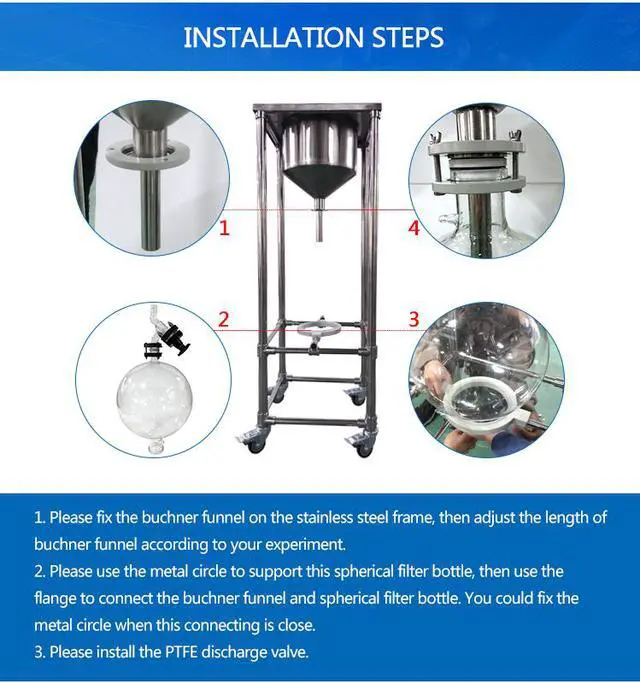 INSTALLATION STEPS

1

4

2

3

1. Please fix the buchner funnel on the stainless steel frame, then adjust the length of buchner funnel according to your experiment.
2. Please use the metal circle to support this spherical filter bottle, then use the flange to connect the buchner funnel and spherical filter bottle. You could fix the metal circle when this connecting is close.
3. Please install the PTFE discharge valve.